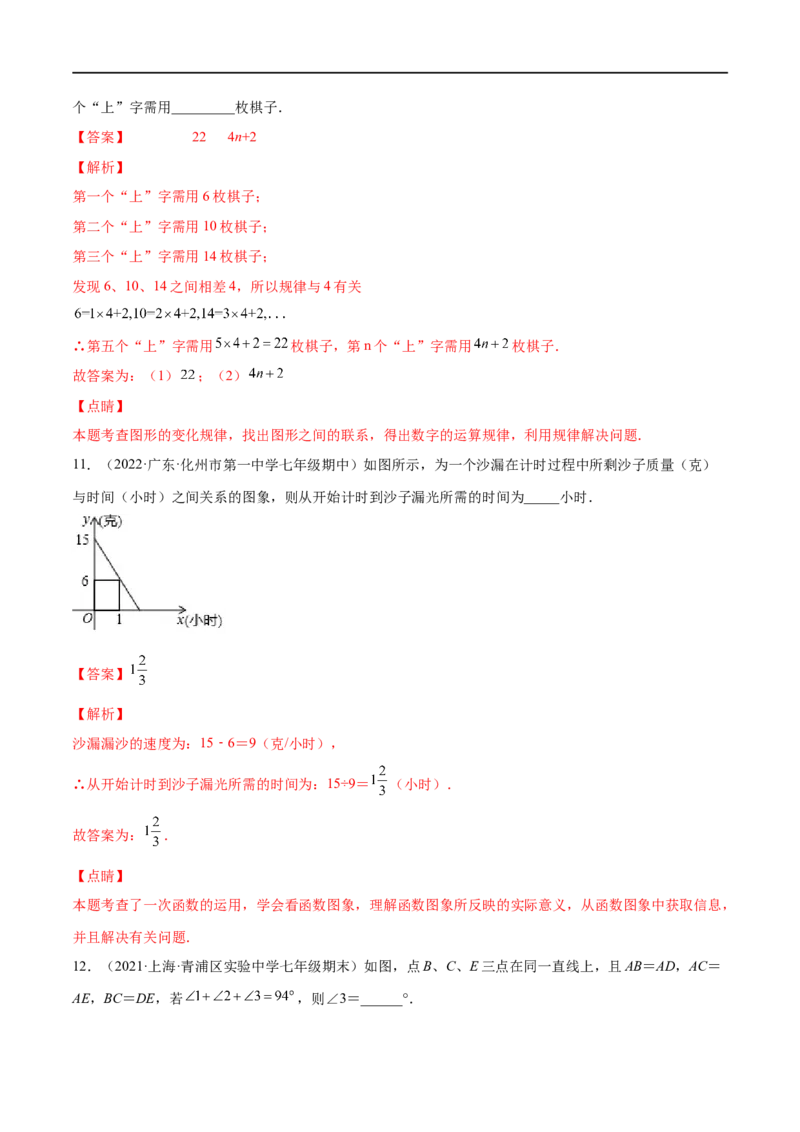 个“上”字需用____枚棋子.

【答案】 22 $4n+2$

【解析】

第一个“上”字需用6枚棋子；

第二个“上”字需用10枚棋子；

第三个“上”字需用14枚棋子；

发现6、10、14之间相差4，所以规律与4有关

$6=1\times4+2,10=2\times4+2,14=3\times4+2,...$

∴第五个“上”字需用$5\times4+2=22$枚棋子，第n个“上”字需用$4n+2$枚棋子.

故答案为：（1）22；（2）$4n+2$

【点睛】

本题考查图形的变化规律，找出图形之间的联系，得出数字的运算规律，利用规律解决问题.

11.（2022·广东·化州市第一中学七年级期中）如图所示，为一个沙漏在计时过程中所剩沙子质量（克）与时间（小时）之间关系的图象，则从开始计时到沙子漏光所需的时间为____小时.

y(克)
15
6
O 1 x(小时)

【答案】$1\frac{2}{3}$

【解析】

沙漏漏沙的速度为：15﹣6＝9（克/小时），

∴从开始计时到沙子漏光所需的时间为：15÷9＝$1\frac{2}{3}$（小时）.

故答案为：$1\frac{2}{3}$.

【点睛】

本题考查了一次函数的运用，学会看函数图象，理解函数图象所反映的实际意义，从函数图象中获取信息，并且解决有关问题.

12.（2021·上海·青浦区实验中学七年级期末）如图，点B、C、E三点在同一直线上，且AB＝AD，AC＝AE，BC＝DE，若$\angle1+\angle2+\angle3=94°$，则∠3＝____°.